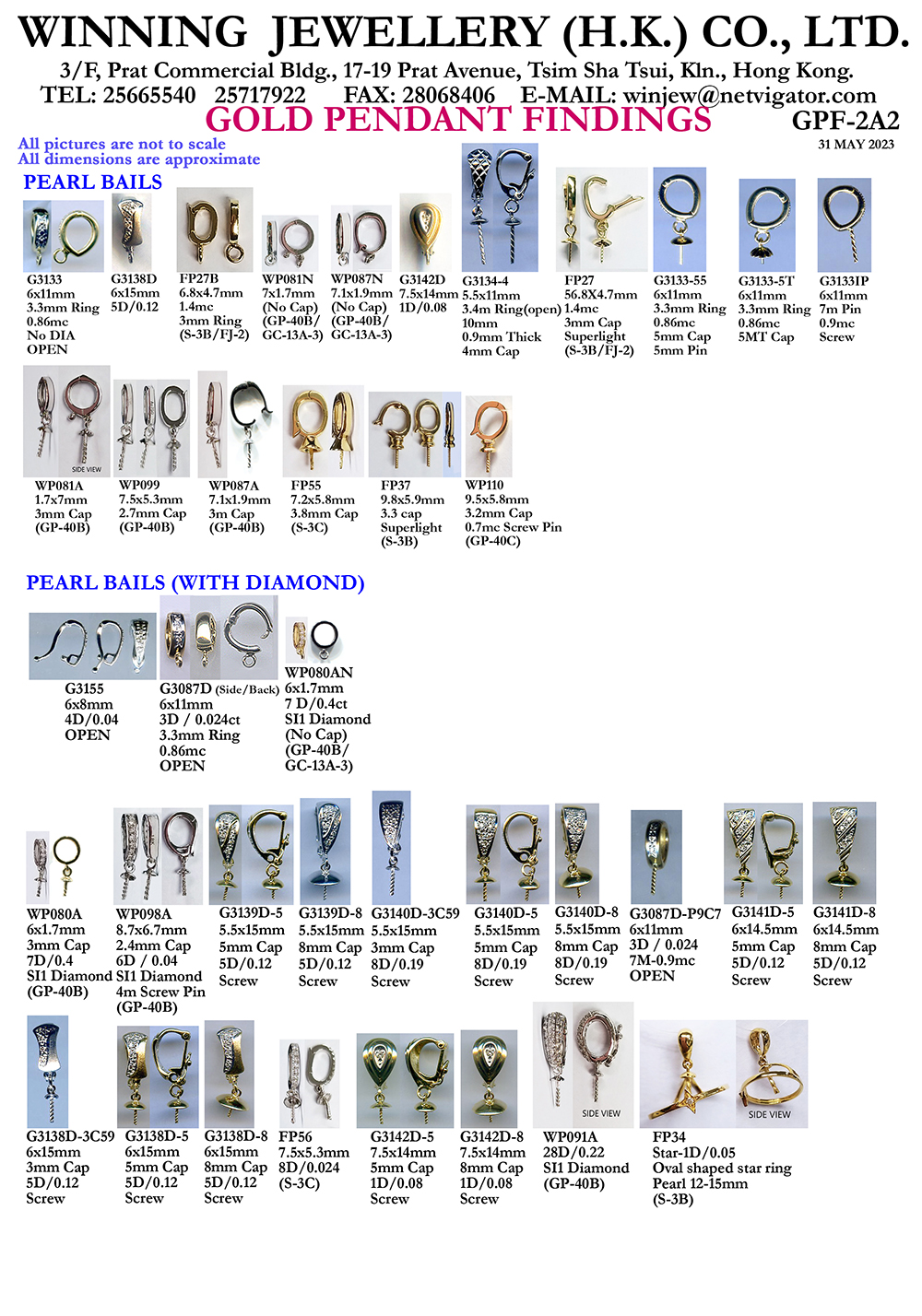 WINNING JEWELLERY (H.K.) CO., LTD.
3/F, Prat Commercial Bldg., 17-19 Prat Avenue, Tsim Sha Tsui, Kln., Hong Kong.
TEL: 25665540 25717922 FAX: 28068406 E-MAIL: winjew@netvigator.com

GOLD PENDANT FINDINGS GPF-2A2
31 MAY 2023

All pictures are not to scale
All dimensions are approximate

PEARL BAILS

G3133
6x11mm
3.3mm Ring
0.86mc
No DIA
OPEN

G3138D
6x15mm
5D/0.12

FP27B
6.8x4.7mm
1.4mc
3mm Ring
(S-3B/FJ-2)

WP081N
7x1.7mm
(No Cap)
(GP-40B/
GC-13A-3)

WP087N
7.1x1.9mm
(No Cap)
(GP-40B/
GC-13A-3)

G3142D
7.5x14mm
1D/0.08

G3134-4
5.5x11mm
3.4m Ring(open)
10mm
0.9mm Thick
4mm Cap

FP27
56.8X4.7mm
1.4mc
3mm Cap
Superlight
(S-3B/FJ-2)

G3133-55
6x11mm
3.3mm Ring
0.86mc
5mm Cap
5mm Pin

G3133-5T
6x11mm
3.3mm Ring
0.86mc
5MT Cap

G3133IP
6x11mm
7m Pin
0.9mc
Screw

SIDE VIEW

WP081A
1.7x7mm
3mm Cap
(GP-40B)

WP099
7.5x5.3mm
2.7mm Cap
(GP-40B)

WP087A
7.1x1.9mm
3m Cap
(GP-40B)

FP55
7.2x5.8mm
3.8mm Cap
(S-3C)

FP37
9.8x5.9mm
3.3 cap
Superlight
(S-3B)

WP110
9.5x5.8mm
3.2mm Cap
0.7mc Screw Pin
(GP-40C)

PEARL BAILS (WITH DIAMOND)

G3155
6x8mm
4D/0.04
OPEN

G3087D (Side/Back)
6x11mm
3D / 0.024ct
3.3mm Ring
0.86mc
OPEN

WP080AN
6x1.7mm
7 D/0.4ct
SI1 Diamond
(No Cap)
(GP-40B/
GC-13A-3)

WP080A
6x1.7mm
3mm Cap
7D/0.4
SI1 Diamond
(GP-40B)

WP098A
8.7x6.7mm
2.4mm Cap
6D / 0.04
SI1 Diamond
4m Screw Pin
(GP-40B)

G3139D-5
5.5x15mm
5mm Cap
5D/0.12
Screw

G3139D-8
5.5x15mm
8mm Cap
5D/0.12
Screw

G3140D-3C59
5.5x15mm
3mm Cap
8D/0.19
Screw

G3140D-5
5.5x15mm
5mm Cap
8D/0.19
Screw

G3140D-8
5.5x15mm
8mm Cap
8D/0.19
Screw

G3087D-P9C7
6x11mm
3D / 0.024
7M-0.9mc
OPEN

G3141D-5
6x14.5mm
5mm Cap
5D/0.12
Screw

G3141D-8
6x14.5mm
8mm Cap
5D/0.12
Screw

G3138D-3C59
6x15mm
3mm Cap
5D/0.12
Screw

G3138D-5
6x15mm
5mm Cap
5D/0.12
Screw

G3138D-8
6x15mm
8mm Cap
5D/0.12
Screw

FP56
7.5x5.3mm
8D/0.024
(S-3C)

G3142D-5
7.5x14mm
5mm Cap
1D/0.08
Screw

G3142D-8
7.5x14mm
8mm Cap
1D/0.08
Screw

SIDE VIEW

WP091A
28D/0.22
SI1 Diamond
(GP-40B)

SIDE VIEW

FP34
Star-1D/0.05
Oval shaped star ring
Pearl 12-15mm
(S-3B)